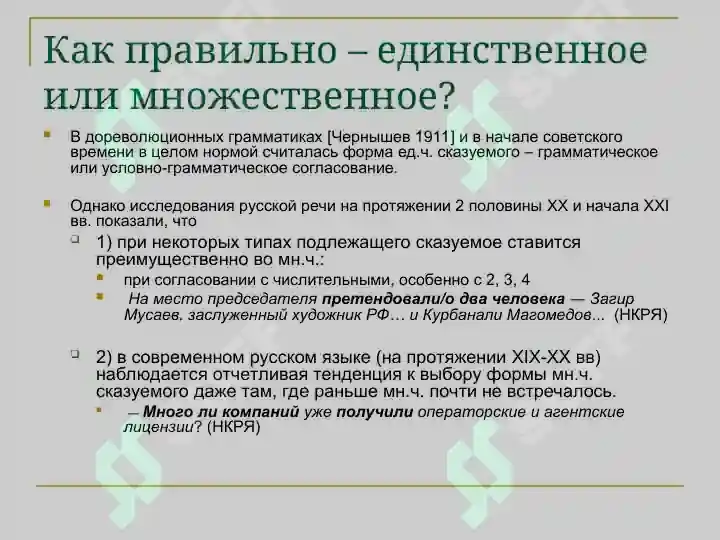 Как правильно – единственное или множественное?

В дореволюционных грамматиках [Чернышев 1911] и в начале советского времени в целом нормой считалась форма ед.ч. сказуемого – грамматическое или условно-грамматическое согласование.

Однако исследования русской речи на протяжении 2 половины XX и начала XXI вв. показали, что

1) при некоторых типах подлежащего сказуемое ставится преимущественно во мн.ч.:

при согласовании с числительными, особенно с 2, 3, 4

На место председателя претендовали/о два человека — Загир Мусаев, заслуженный художник РФ… и Курбанали Магомедов... (НКРЯ)

2) в современном русском языке (на протяжении XIX-XX вв) наблюдается отчетливая тенденция к выбору формы мн.ч. сказуемого даже там, где раньше мн.ч. почти не встречалось.

– Много ли компаний уже получили операторские и агентские лицензии? (НКРЯ)